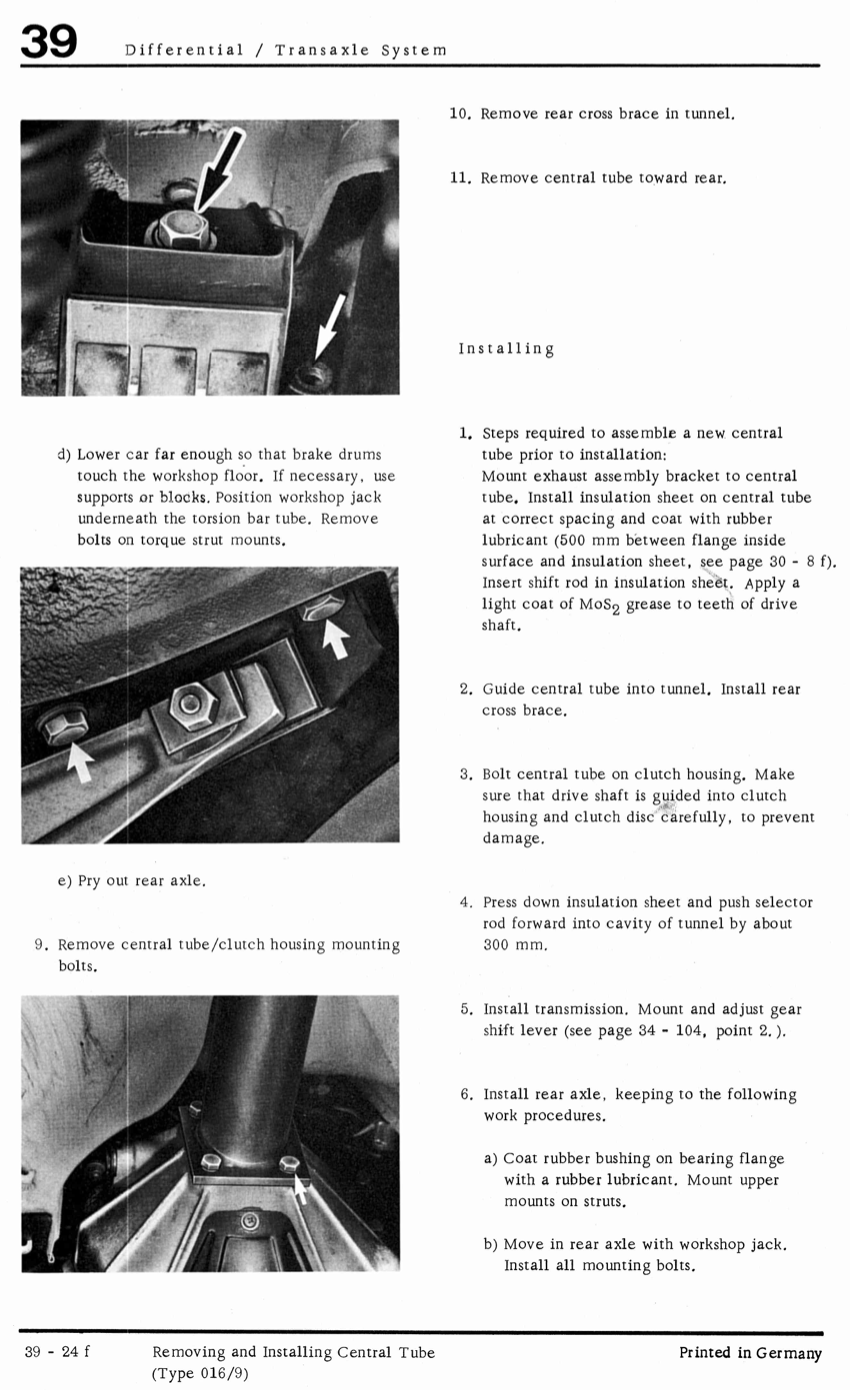 39 Differential / Transaxle System

d) Lower car far enough so that brake drums touch the workshop floor. If necessary, use supports or blocks. Position workshop jack underneath the torsion bar tube. Remove bolts on torque strut mounts.

e) Pry out rear axle.

9. Remove central tube/clutch housing mounting bolts.

10. Remove rear cross brace in tunnel.

11. Remove central tube toward rear.

Installing

1. Steps required to assemble a new central tube prior to installation:
Mount exhaust assembly bracket to central tube. Install insulation sheet on central tube at correct spacing and coat with rubber lubricant (500 mm between flange inside surface and insulation sheet, see page 30 - 8 f). Insert shift rod in insulation sheet. Apply a light coat of $MoS_2$ grease to teeth of drive shaft.

2. Guide central tube into tunnel. Install rear cross brace.

3. Bolt central tube on clutch housing. Make sure that drive shaft is guided into clutch housing and clutch disc carefully, to prevent damage.

4. Press down insulation sheet and push selector rod forward into cavity of tunnel by about 300 mm.

5. Install transmission. Mount and adjust gear shift lever (see page 34 - 104, point 2.).

6. Install rear axle, keeping to the following work procedures.

a) Coat rubber bushing on bearing flange with a rubber lubricant. Mount upper mounts on struts.

b) Move in rear axle with workshop jack. Install all mounting bolts.

39 - 24 f Removing and Installing Central Tube (Type 016/9) Printed in Germany